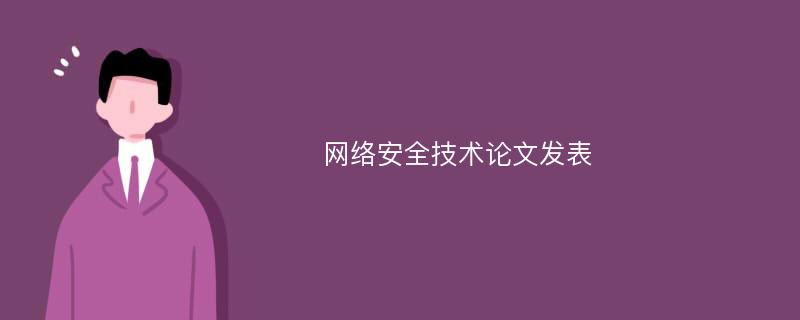 网络安全技术论文发表